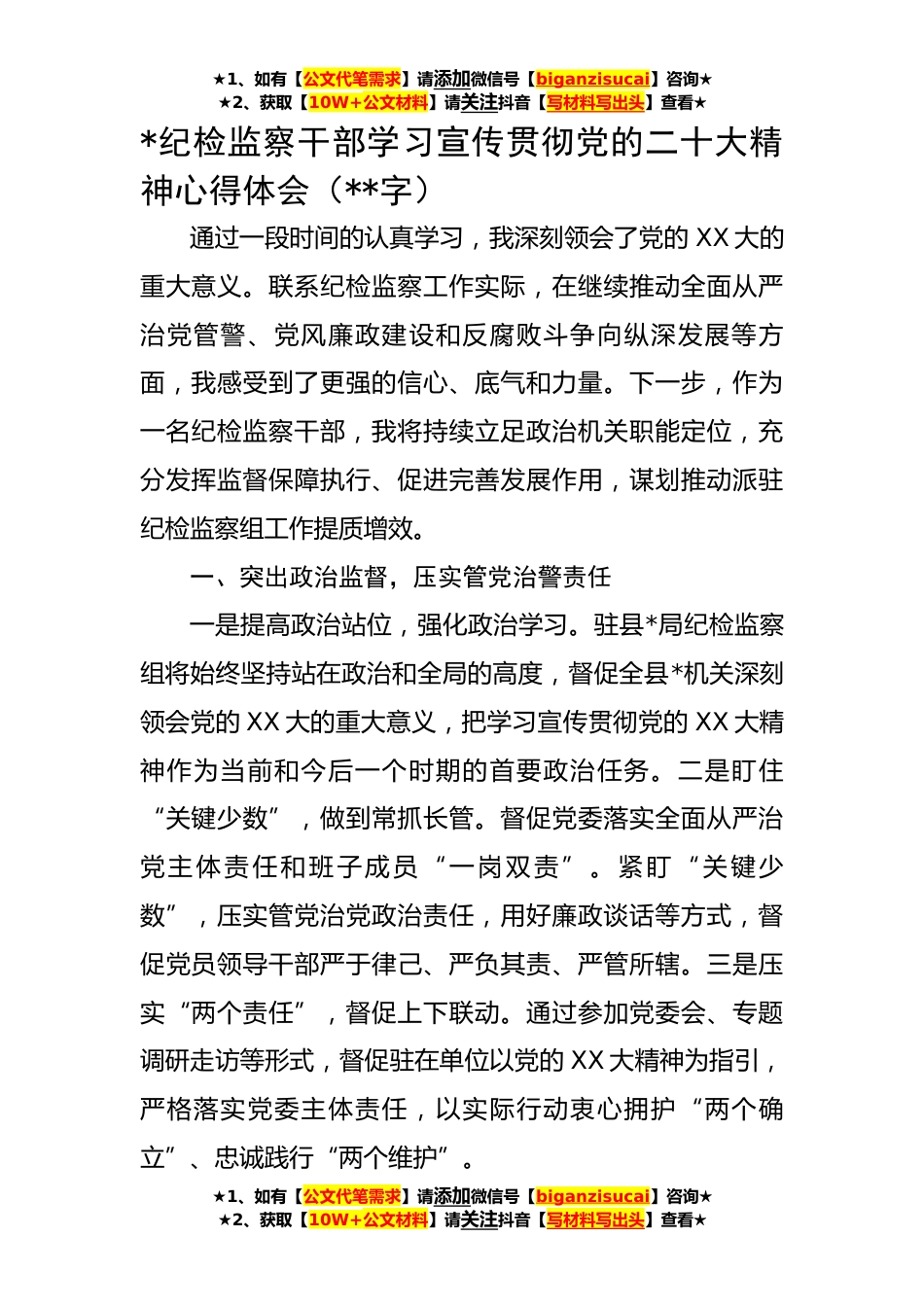 ★1、如有【公文代笔需求】请添加微信号【biganzisucai】咨询★
★2、获取【10W+公文材料】请关注抖音【写材料写出头】查看★

*纪检监察干部学习宣传贯彻党的二十大精神心得体会（**字）

通过一段时间的认真学习，我深刻领会了党的 XX 大的重大意义。联系纪检监察工作实际，在继续推动全面从严治党管警、党风廉政建设和反腐败斗争向纵深发展等方面，我感受到了更强的信心、底气和力量。下一步，作为一名纪检监察干部，我将持续立足政治机关职能定位，充分发挥监督保障执行、促进完善发展作用，谋划推动派驻纪检监察组工作提质增效。

一、突出政治监督，压实管党治警责任

一是提高政治站位，强化政治学习。驻县*局纪检监察组将始终坚持站在政治和全局的高度，督促全县*机关深刻领会党的 XX 大的重大意义，把学习宣传贯彻党的 XX 大精神作为当前和今后一个时期的首要政治任务。二是盯住“关键少数”，做到常抓长管。督促党委落实全面从严治党主体责任和班子成员“一岗双责”。紧盯“关键少数”，压实管党治党政治责任，用好廉政谈话等方式，督促党员领导干部严于律己、严负其责、严管所辖。三是压实“两个责任”，督促上下联动。通过参加党委会、专题调研走访等形式，督促驻在单位以党的 XX 大精神为指引，严格落实党委主体责任，以实际行动衷心拥护“两个确立”、忠诚践行“两个维护”。

★1、如有【公文代笔需求】请添加微信号【biganzisucai】咨询★
★2、获取【10W+公文材料】请关注抖音【写材料写出头】查看★